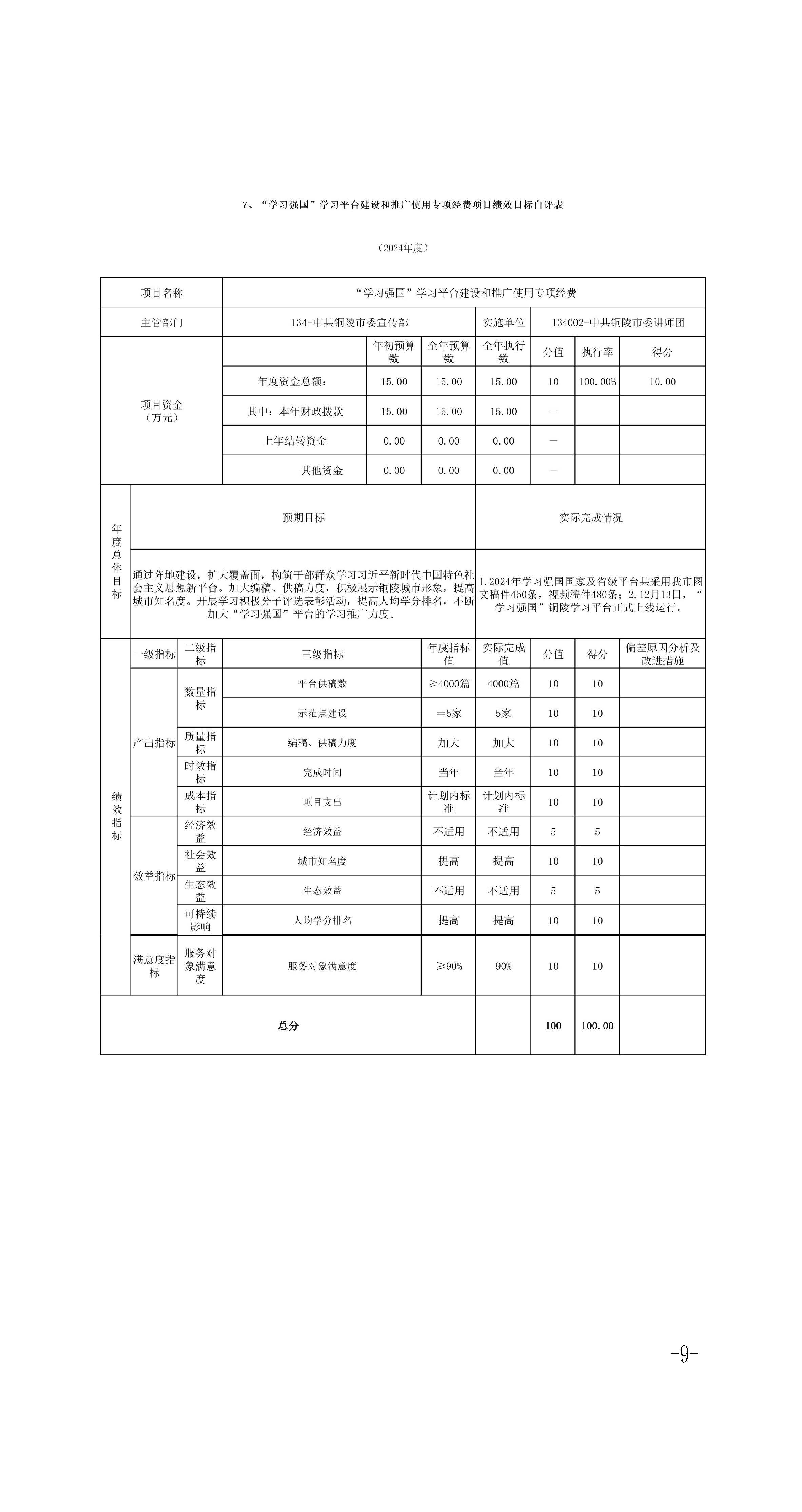 7、“学习强国”学习平台建设和推广使用专项经费项目绩效目标自评表

（2024年度）

| 项目名称 | “学习强国”学习平台建设和推广使用专项经费 | | | | | | |
|---|---|---|---|---|---|---|---|
| 主管部门 | 134-中共铜陵市委宣传部 | | | 实施单位 | 134002-中共铜陵市委讲师团 | | |
| 项目资金（万元） | | 年初预算数 | 全年预算数 | 全年执行数 | 分值 | 执行率 | 得分 |
| | 年度资金总额： | 15.00 | 15.00 | 15.00 | 10 | 100.00% | 10.00 |
| | 其中：本年财政拨款 | 15.00 | 15.00 | 15.00 | — | | |
| | 上年结转资金 | 0.00 | 0.00 | 0.00 | — | | |
| | 其他资金 | 0.00 | 0.00 | 0.00 | — | | |

| 年度总体目标 | 预期目标 | 实际完成情况 |
|---|---|---|
| | 通过阵地建设，扩大覆盖面，构筑干部群众学习习近平新时代中国特色社会主义思想新平台。加大编稿、供稿力度，积极展示铜陵城市形象，提高城市知名度。开展学习积极分子评选表彰活动，提高人均学分排名，不断加大“学习强国”平台的学习推广力度。 | 1.2024年学习强国国家及省级平台共采用我市图文稿件450条，视频稿件480条；2.12月13日，“学习强国”铜陵学习平台正式上线运行。 |

| 绩效指标 | 一级指标 | 二级指标 | 三级指标 | 年度指标值 | 实际完成值 | 分值 | 得分 | 偏差原因分析及改进措施 |
|---|---|---|---|---|---|---|---|---|
| | 产出指标 | 数量指标 | 平台供稿数 | ≥4000篇 | 4000篇 | 10 | 10 | |
| | | | 示范点建设 | ＝5家 | 5家 | 10 | 10 | |
| | | 质量指标 | 编稿、供稿力度 | 加大 | 加大 | 10 | 10 | |
| | | 时效指标 | 完成时间 | 当年 | 当年 | 10 | 10 | |
| | | 成本指标 | 项目支出 | 计划内标准 | 计划内标准 | 10 | 10 | |
| | 效益指标 | 经济效益 | 经济效益 | 不适用 | 不适用 | 5 | 5 | |
| | | 社会效益 | 城市知名度 | 提高 | 提高 | 10 | 10 | |
| | | 生态效益 | 生态效益 | 不适用 | 不适用 | 5 | 5 | |
| | | 可持续影响 | 人均学分排名 | 提高 | 提高 | 10 | 10 | |
| | 满意度指标 | 服务对象满意度 | 服务对象满意度 | ≥90% | 90% | 10 | 10 | |
| 总分 | | | | | | 100 | 100.00 | |

-9-